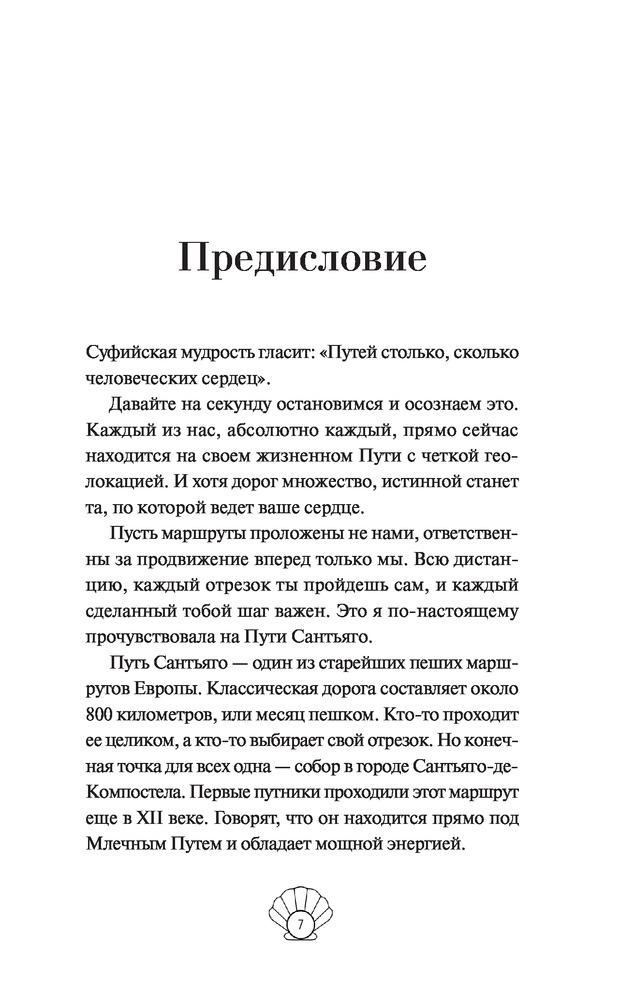 Предисловие

Суфийская мудрость гласит: «Путей столько, сколько человеческих сердец».

Давайте на секунду остановимся и осознаем это. Каждый из нас, абсолютно каждый, прямо сейчас находится на своем жизненном Пути с четкой геолокацией. И хотя дорог множество, истинной станет та, по которой ведет ваше сердце.

Пусть маршруты проложены не нами, ответственны за продвижение вперед только мы. Всю дистанцию, каждый отрезок ты пройдешь сам, и каждый сделанный тобой шаг важен. Это я по-настоящему прочувствовала на Пути Сантьяго.

Путь Сантьяго — один из старейших пеших маршрутов Европы. Классическая дорога составляет около 800 километров, или месяц пешком. Кто-то проходит ее целиком, а кто-то выбирает свой отрезок. Но конечная точка для всех одна — собор в городе Сантьяго-де-Компостела. Первые путники проходили этот маршрут еще в XII веке. Говорят, что он находится прямо под Млечным Путем и обладает мощной энергией.

7